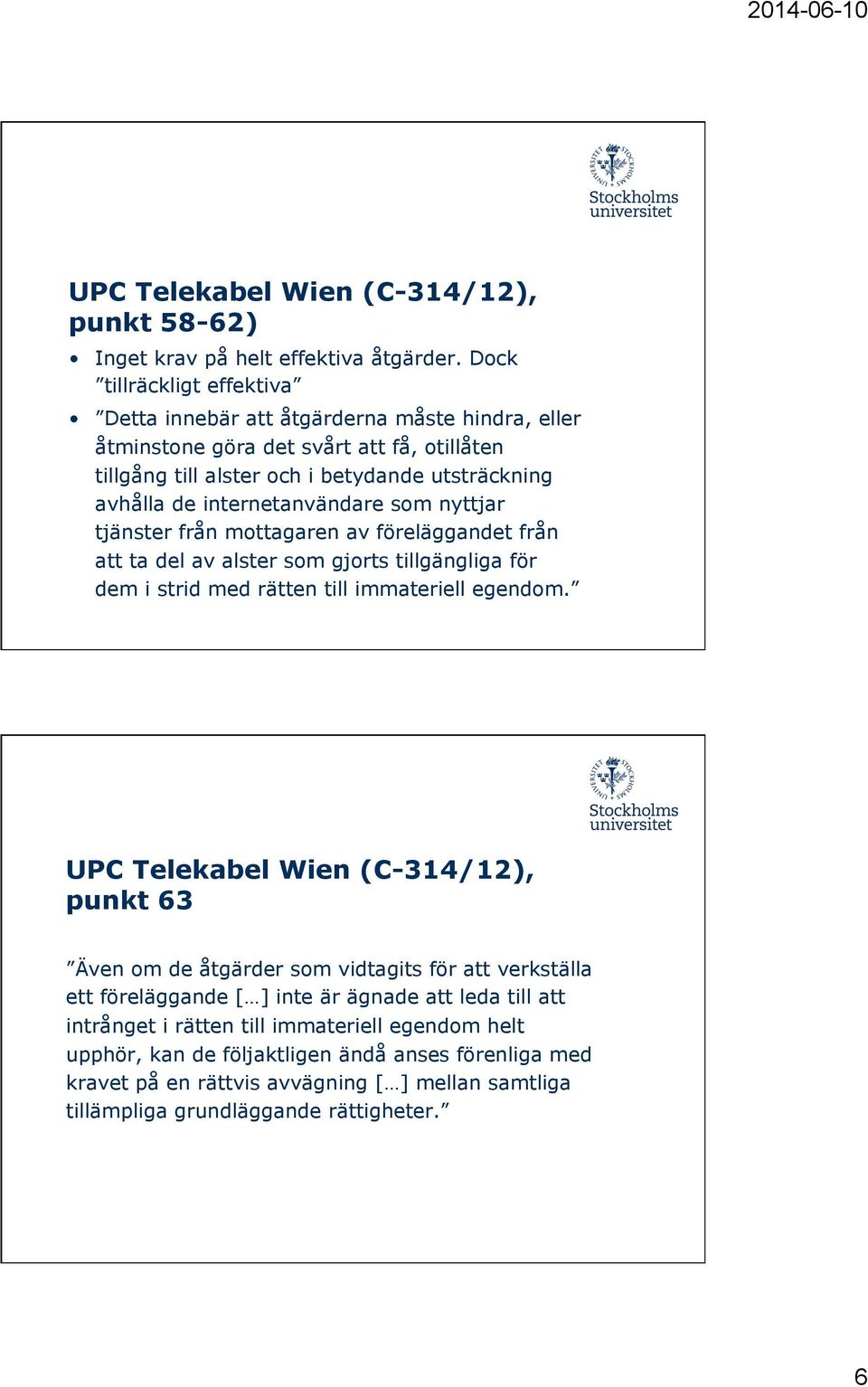 2014-06-10

Stockholms universitet

UPC Telekabel Wien (C-314/12), punkt 58-62)

• Inget krav på helt effektiva åtgärder. Dock ”tillräckligt effektiva”
• ”Detta innebär att åtgärderna måste hindra, eller åtminstone göra det svårt att få, otillåten tillgång till alster och i betydande utsträckning avhålla de internetanvändare som nyttjar tjänster från mottagaren av föreläggandet från att ta del av alster som gjorts tillgängliga för dem i strid med rätten till immateriell egendom.”

Stockholms universitet

UPC Telekabel Wien (C-314/12), punkt 63

”Även om de åtgärder som vidtagits för att verkställa ett föreläggande […] inte är ägnade att leda till att intrånget i rätten till immateriell egendom helt upphör, kan de följaktligen ändå anses förenliga med kravet på en rättvis avvägning […] mellan samtliga tillämpliga grundläggande rättigheter.”

6